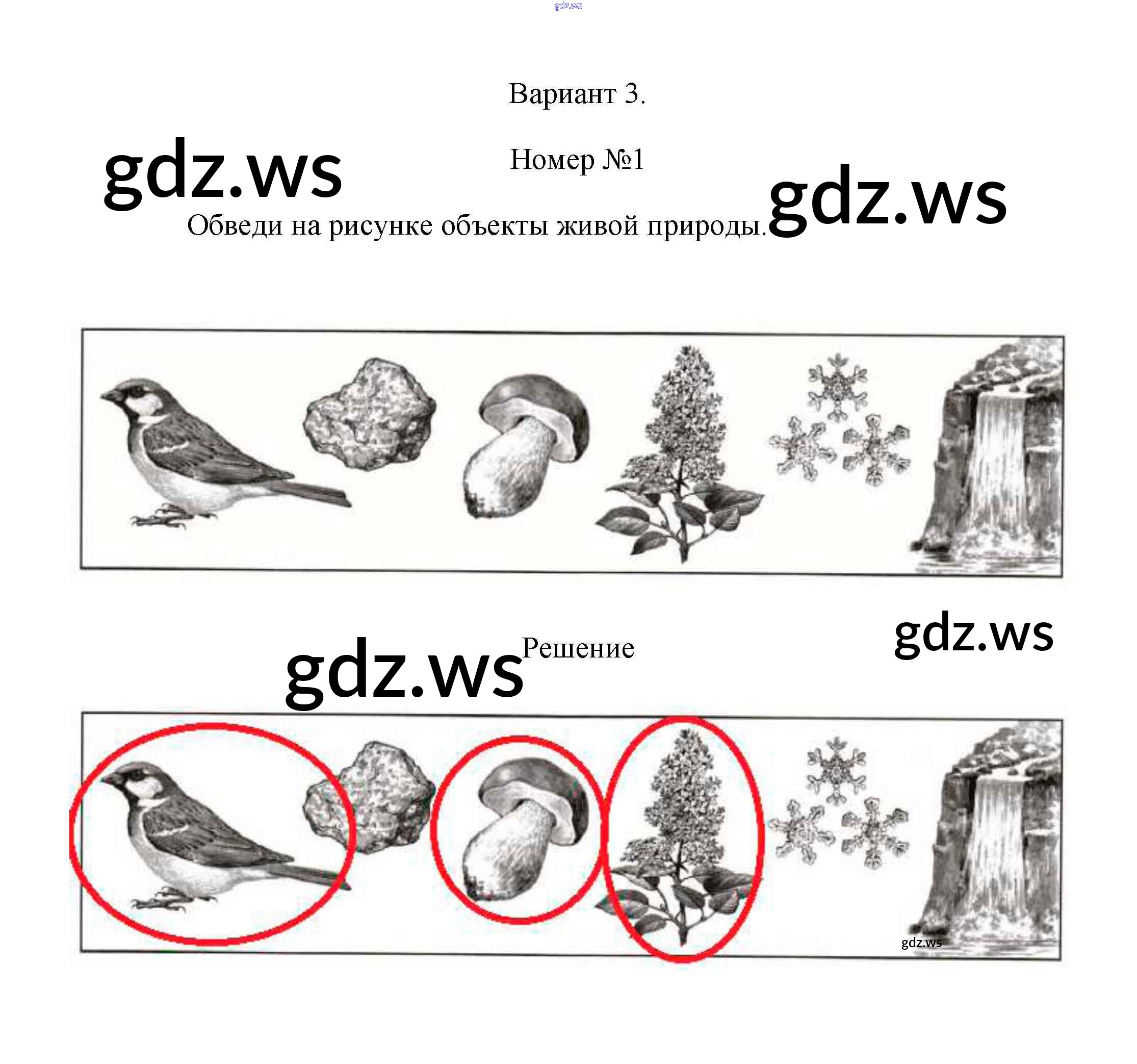 Вариант 3.

Номер №1

Обведи на рисунке объекты живой природы.

Решение

gdz.ws